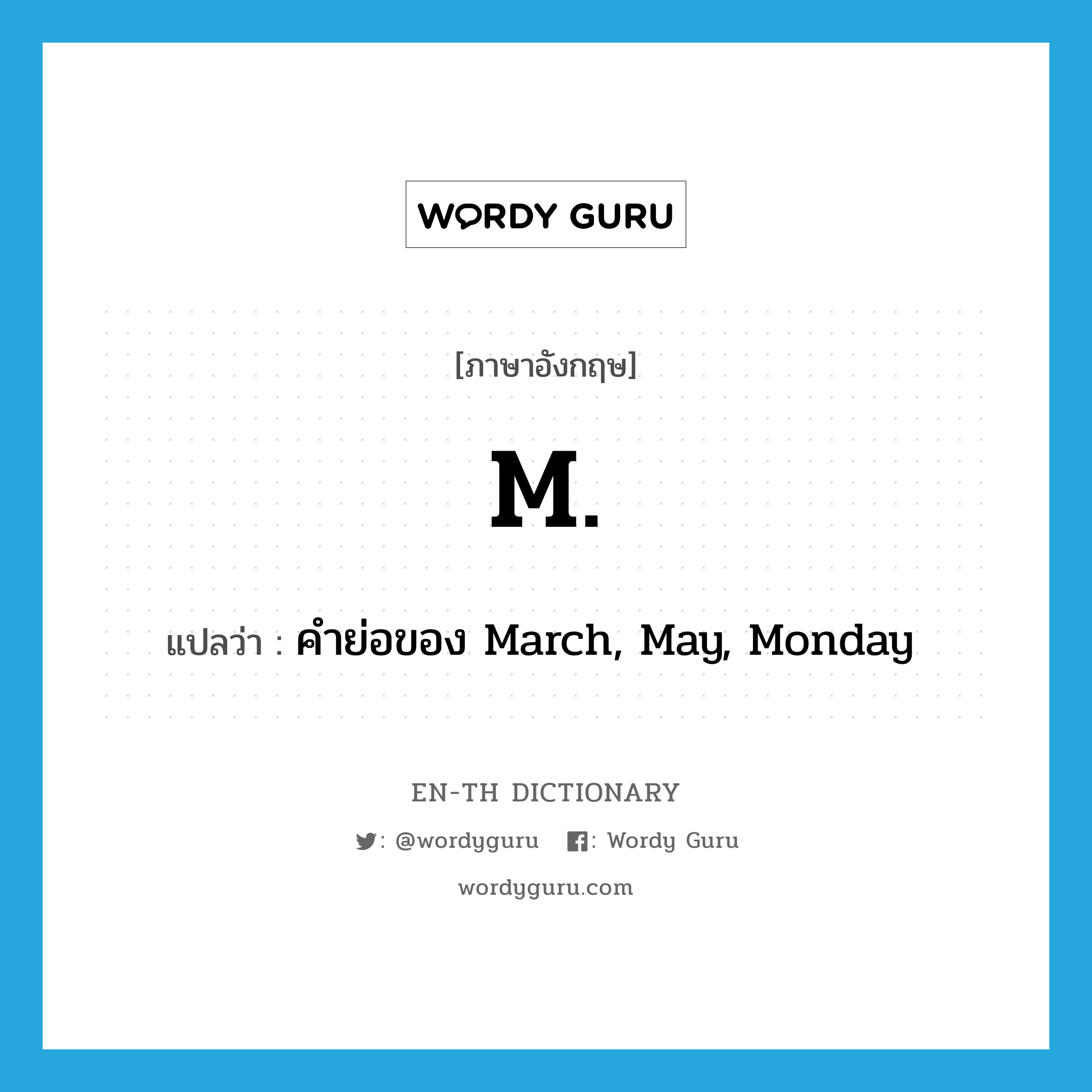 WORDY GURU

[ภาษาอังกฤษ]

M.

แปลว่า : คำย่อของ March, May, Monday

EN-TH DICTIONARY

: @wordyguru : Wordy Guru

wordyguru.com